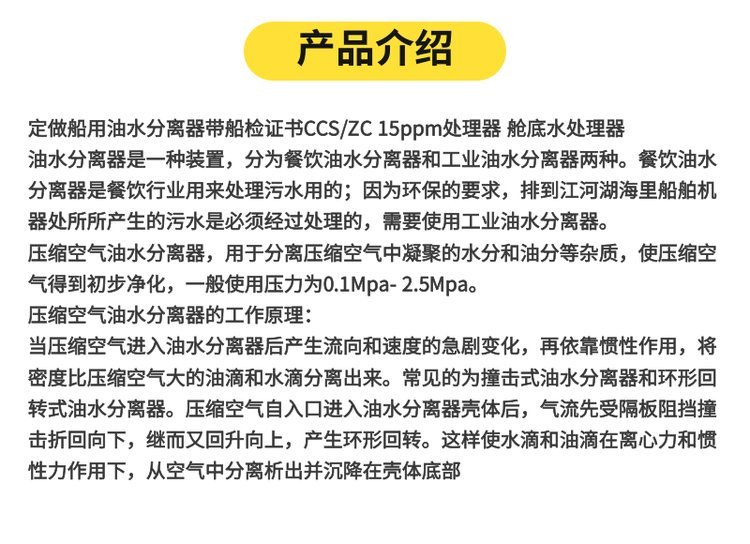 产品介绍

定做船用油水分离器带船检证书CCS/ZC 15ppm处理器 舱底水处理器
油水分离器是一种装置，分为餐饮油水分离器和工业油水分离器两种。餐饮油水分离器是餐饮行业用来处理污水用的；因为环保的要求，排到江河湖海里船舶机器处所所产生的污水是必须经过处理的，需要使用工业油水分离器。
压缩空气油水分离器，用于分离压缩空气中凝聚的水分和油分等杂质，使压缩空气得到初步净化，一般使用压力为0.1Mpa- 2.5Mpa。
压缩空气油水分离器的工作原理：
当压缩空气进入油水分离器后产生流向和速度的急剧变化，再依靠惯性作用，将密度比压缩空气大的油滴和水滴分离出来。常见的为撞击式油水分离器和环形回转式油水分离器。压缩空气自入口进入油水分离器壳体后，气流先受隔板阻挡撞击折回向下，继而又回升向上，产生环形回转。这样使水滴和油滴在离心力和惯性力作用下，从空气中分离析出并沉降在壳体底部